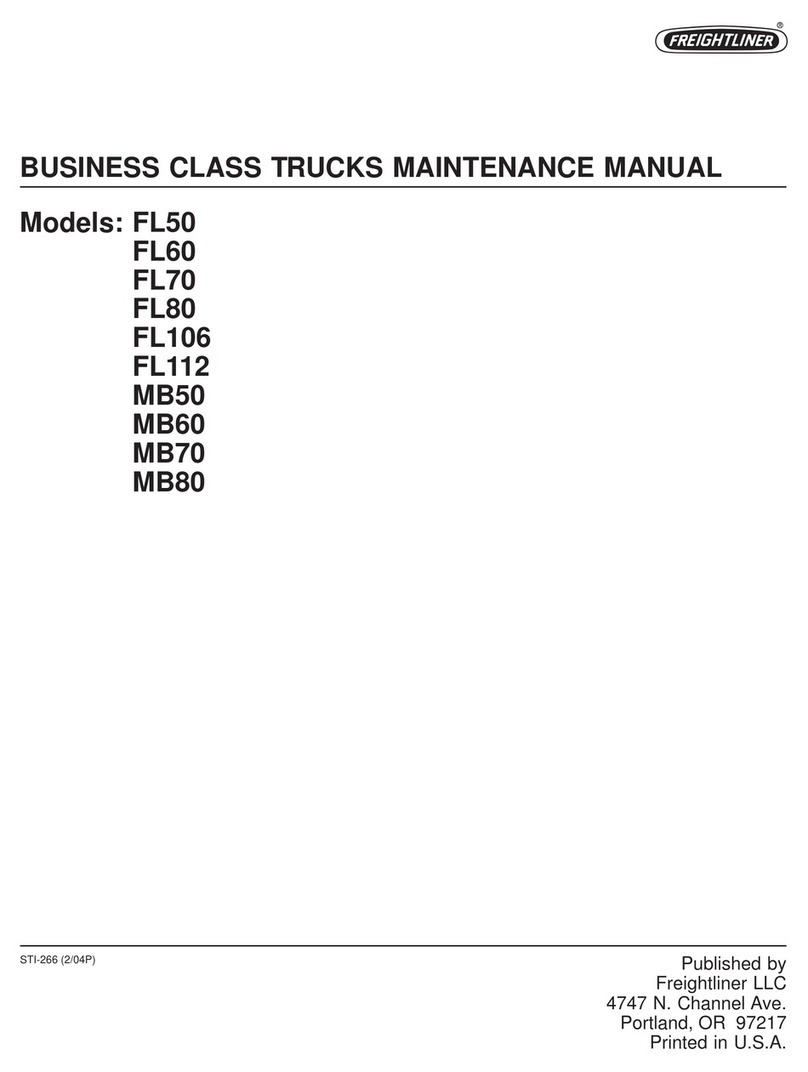 FREIGHTLINER®

BUSINESS CLASS TRUCKS MAINTENANCE MANUAL

Models: FL50
FL60
FL70
FL80
FL106
FL112
MB50
MB60
MB70
MB80

STI-266 (2/04P)

Published by
Freightliner LLC
4747 N. Channel Ave.
Portland, OR 97217
Printed in U.S.A.